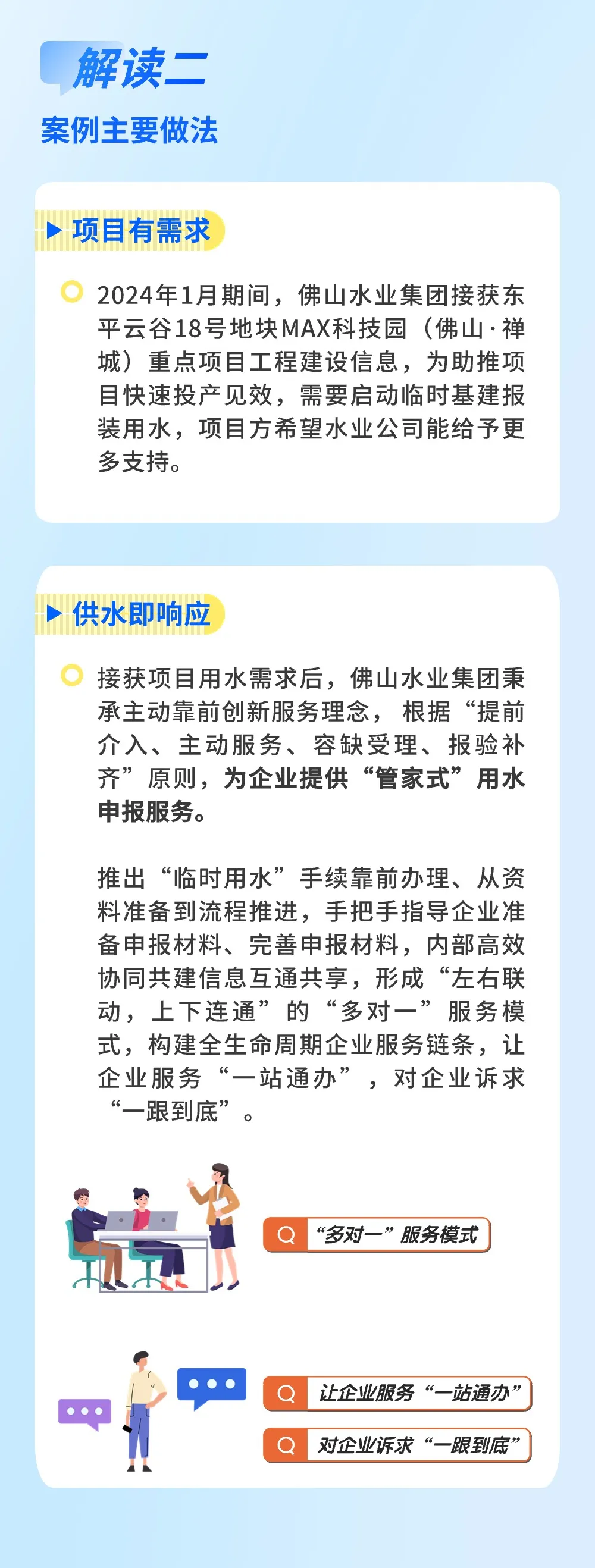 解读二

案例主要做法

▶ 项目有需求

2024年1月期间，佛山水业集团接获东平云谷18号地块MAX科技园（佛山·禅城）重点项目工程建设信息，为助推项目快速投产见效，需要启动临时基建报装用水，项目方希望水业公司能给予更多支持。

▶ 供水即响应

接获项目用水需求后，佛山水业集团秉承主动靠前创新服务理念，根据“提前介入、主动服务、容缺受理、报验补齐”原则，为企业提供“管家式”用水申报服务。

推出“临时用水”手续靠前办理、从资料准备到流程推进，手把手指导企业准备申报材料、完善申报材料，内部高效协同共建信息互通共享，形成“左右联动，上下连通”的“多对一”服务模式，构建全生命周期企业服务链条，让企业服务“一站通办”，对企业诉求“一跟到底”。

“多对一”服务模式

让企业服务“一站通办”

对企业诉求“一跟到底”